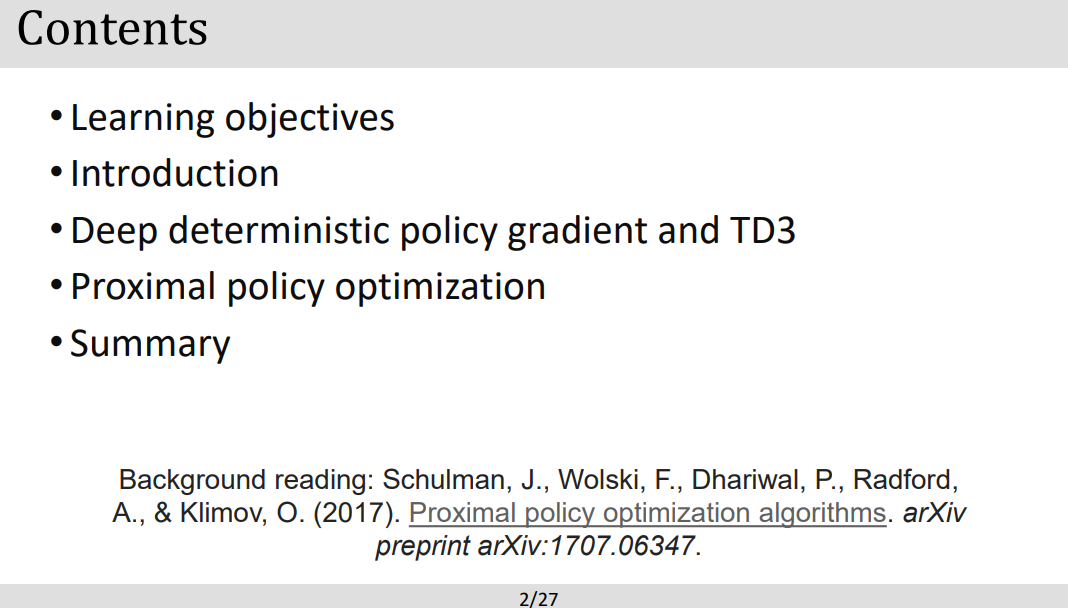 Contents

• Learning objectives
• Introduction
• Deep deterministic policy gradient and TD3
• Proximal policy optimization
• Summary

Background reading: Schulman, J., Wolski, F., Dhariwal, P., Radford, A., & Klimov, O. (2017). Proximal policy optimization algorithms. arXiv preprint arXiv:1707.06347.

2/27